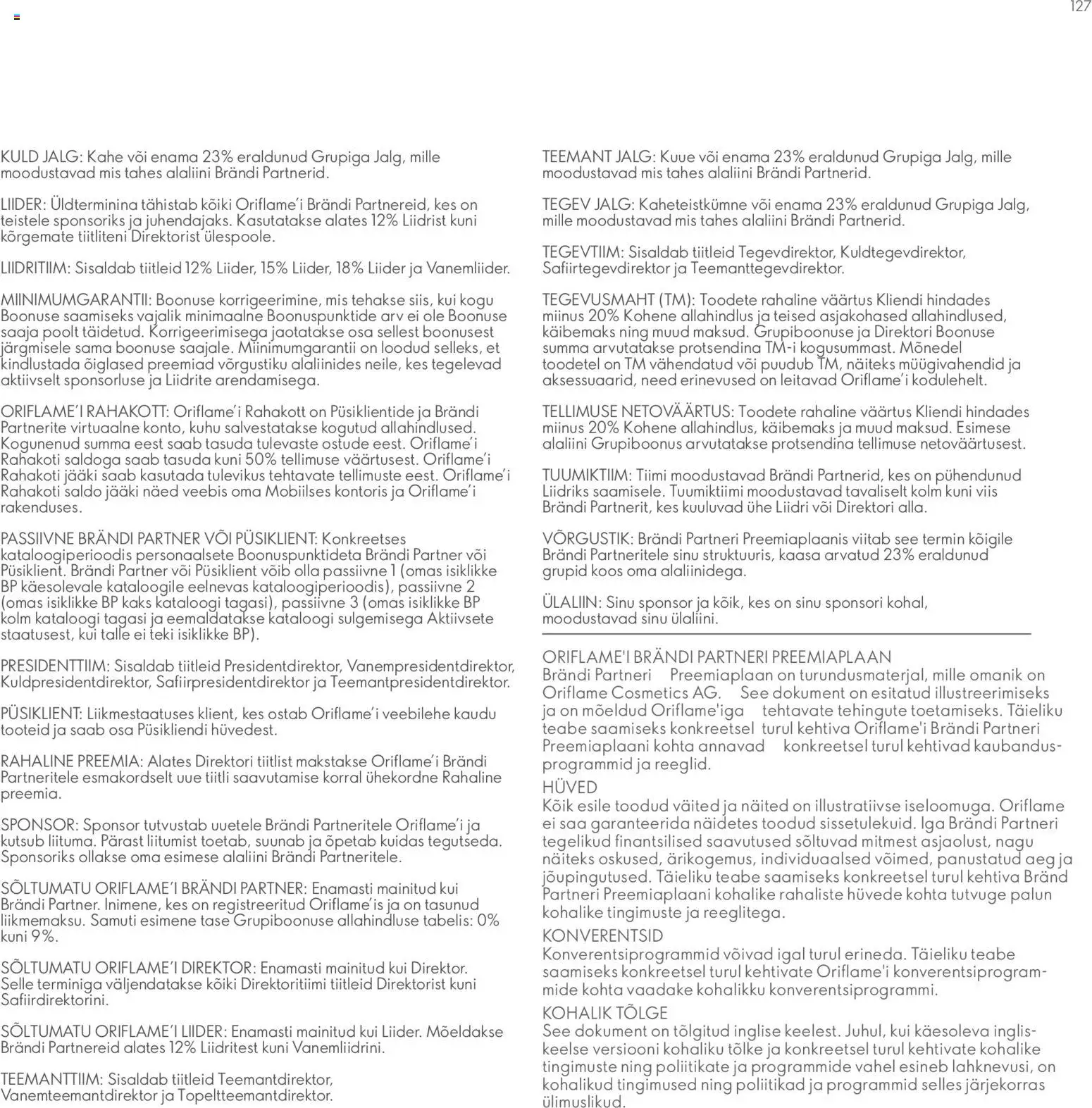 127

KULD JALG: Kahe või enama 23% eraldunud Grupiga Jalg, mille moodustavad mis tahes alaliini Brändi Partnerid.

LIIDER: Üldterminina tähistab kõiki Oriflame'i Brändi Partnereid, kes on teistele sponsoriks ja juhendajaks. Kasutatakse alates 12% Liidrist kuni kõrgemate tiitliteni Direktorist ülespoole.

LIIDRITIIM: Sisaldab tiitleid 12% Liider, 15% Liider, 18% Liider ja Vanemliider.

MIINIMUMGARANTII: Boonuse korrigeerimine, mis tehakse siis, kui kogu Boonuse saamiseks vajalik minimaalne Boonuspunktide arv ei ole Boonuse saaja poolt täidetud. Korrigeerimisega jaotatakse osa sellest boonusest järgmisele sama boonuse saajale. Miinimumgarantii on loodud selleks, et kindlustada õiglased preemiad võrgustiku alaliinides neile, kes tegelevad aktiivselt sponsorluse ja Liidrite arendamisega.

ORIFLAME'I RAHAKOTT: Oriflame'i Rahakott on Püsiklientide ja Brändi Partnerite virtuaalne konto, kuhu salvestatakse kogutud allahindlused. Kogunenud summa eest saab tasuda tulevaste ostude eest. Oriflame'i Rahakoti saldoga saab tasuda kuni 50% tellimuse väärtusest. Oriflame'i Rahakoti jääki saab kasutada tulevikus tehtavate tellimuste eest. Oriflame'i Rahakoti saldo jääki näed veebis oma Mobiilses kontoris ja Oriflame'i rakenduses.

PASSIIVNE BRÄNDI PARTNER VÕI PÜSIKLIENT: Konkreetses kataloogiperioodis personaalsete Boonuspunktideta Brändi Partner või Püsiklient. Brändi Partner või Püsiklient võib olla passiivne 1 (omas isiklikke BP käesolevale kataloogile eelnevas kataloogiperioodis), passiivne 2 (omas isiklikke BP kaks kataloogi tagasi), passiivne 3 (omas isiklikke BP kolm kataloogi tagasi ja eemaldatakse kataloogi sulgemisega Aktiivsete staatusest, kui talle ei teki isiklikke BP).

PRESIDENTTIIM: Sisaldab tiitleid Presidentdirektor, Vanempresidentdirektor, Kuldpresidentdirektor, Safiirpresidentdirektor ja Teemantpresidentdirektor.

PÜSIKLIENT: Liikmestaatuses klient, kes ostab Oriflame'i veebilehe kaudu tooteid ja saab osa Püsikliendi hüvedest.

RAHALINE PREEMIA: Alates Direktori tiitlist makstakse Oriflame'i Brändi Partneritele esmakordselt uue tiitli saavutamise korral ühekordne Rahaline preemia.

SPONSOR: Sponsor tutvustab uuetele Brändi Partneritele Oriflame'i ja kutsub liituma. Pärast liitumist toetab, suunab ja õpetab kuidas tegutseda. Sponsoriks ollakse oma esimese alaliini Brändi Partneritele.

SÕLTUMATU ORIFLAME'I BRÄNDI PARTNER: Enamasti mainitud kui Brändi Partner. Inimene, kes on registreeritud Oriflame'is ja on tasunud liikmemaksu. Samuti esimene tase Grupiboonuse allahindluse tabelis: 0% kuni 9%.

SÕLTUMATU ORIFLAME'I DIREKTOR: Enamasti mainitud kui Direktor. Selle terminiga väljendatakse kõiki Direktoritiimi tiitleid Direktorist kuni Safiirdirektorini.

SÕLTUMATU ORIFLAME'I LIIDER: Enamasti mainitud kui Liider. Mõeldakse Brändi Partnereid alates 12% Liidritest kuni Vanemliidrini.

TEEMANTTIIM: Sisaldab tiitleid Teemantdirektor, Vanemteemantdirektor ja Topeltteemantdirektor.

TEEMANT JALG: Kuue või enama 23% eraldunud Grupiga Jalg, mille moodustavad mis tahes alaliini Brändi Partnerid.

TEGEV JALG: Kaheteistkümne või enama 23% eraldunud Grupiga Jalg, mille moodustavad mis tahes alaliini Brändi Partnerid.

TEGEVTIIM: Sisaldab tiitleid Tegevdirektor, Kuldtegevdirektor, Safiirtegevdirektor ja Teemanttegevdirektor.

TEGEVUSMAHT (TM): Toodete rahaline väärtus Kliendi hindades miinus 20% Kohene allahindlus ja teised asjakohased allahindlused, käibemaks ning muud maksud. Grupiboonuse ja Direktori Boonuse summa arvutatakse protsendina TM-i kogusummast. Mõnedel toodetel on TM vähendatud või puudub TM, näiteks müügivahendid ja aksessuaarid, need erinevused on leitavad Oriflame'i kodulehelt.

TELLIMUSE NETOVÄÄRTUS: Toodete rahaline väärtus Kliendi hindades miinus 20% Kohene allahindlus, käibemaks ja muud maksud. Esimese alaliini Grupiboonus arvutatakse protsendina tellimuse netoväärtusest.

TUUMIKTIIM: Tiimi moodustavad Brändi Partnerid, kes on pühendunud Liidriks saamisele. Tuumiktiimi moodustavad tavaliselt kolm kuni viis Brändi Partnerit, kes kuuluvad ühe Liidri või Direktori alla.

VÕRGUSTIK: Brändi Partneri Preemiaplaanis viitab see termin kõigile Brändi Partneritele sinu struktuuris, kaasa arvatud 23% eraldunud grupid koos oma alaliinidega.

ÜLALIIN: Sinu sponsor ja kõik, kes on sinu sponsori kohal, moodustavad sinu ülaliini.

ORIFLAME'I BRÄNDI PARTNERI PREEMIAPLAAN
Brändi Partneri Preemiaplaan on turundusmaterjal, mille omanik on Oriflame Cosmetics AG. See dokument on esitatud illustreerimiseks ja on mõeldud Oriflame'iga tehtavate tehingute toetamiseks. Täieliku teabe saamiseks konkreetsel turul kehtiva Oriflame'i Brändi Partneri Preemiaplaani kohta annavad konkreetsel turul kehtivad kaubandusprogrammid ja reeglid.
HÜVED
Kõik esile toodud väited ja näited on illustratiivse iseloomuga. Oriflame ei saa garanteerida näidetes toodud sissetulekuid. Iga Brändi Partneri tegelikud finantsilised saavutused sõltuvad mitmest asjaolust, nagu näiteks oskused, ärikogemus, individuaalsed võimed, panustatud aeg ja jõupingutused. Täieliku teabe saamiseks konkreetsel turul kehtiva Bränd Partneri Preemiaplaani kohalike rahaliste hüvede kohta tutvuge palun kohalike tingimuste ja reeglitega.
KONVERENTSID
Konverentsiprogrammid võivad igal turul erineda. Täieliku teabe saamiseks konkreetsel turul kehtivate Oriflame'i konverentsiprogrammide kohta vaadake kohalikku konverentsiprogrammi.
KOHALIK TÕLGE
See dokument on tõlgitud inglise keelest. Juhul, kui käesoleva ingliskeelse versiooni kohaliku tõlke ja konkreetsel turul kehtivate kohalike tingimuste ning poliitikate ja programmide vahel esineb lahknevusi, on kohalikud tingimused ning poliitikad ja programmid selles järjekorras ülimuslikud.